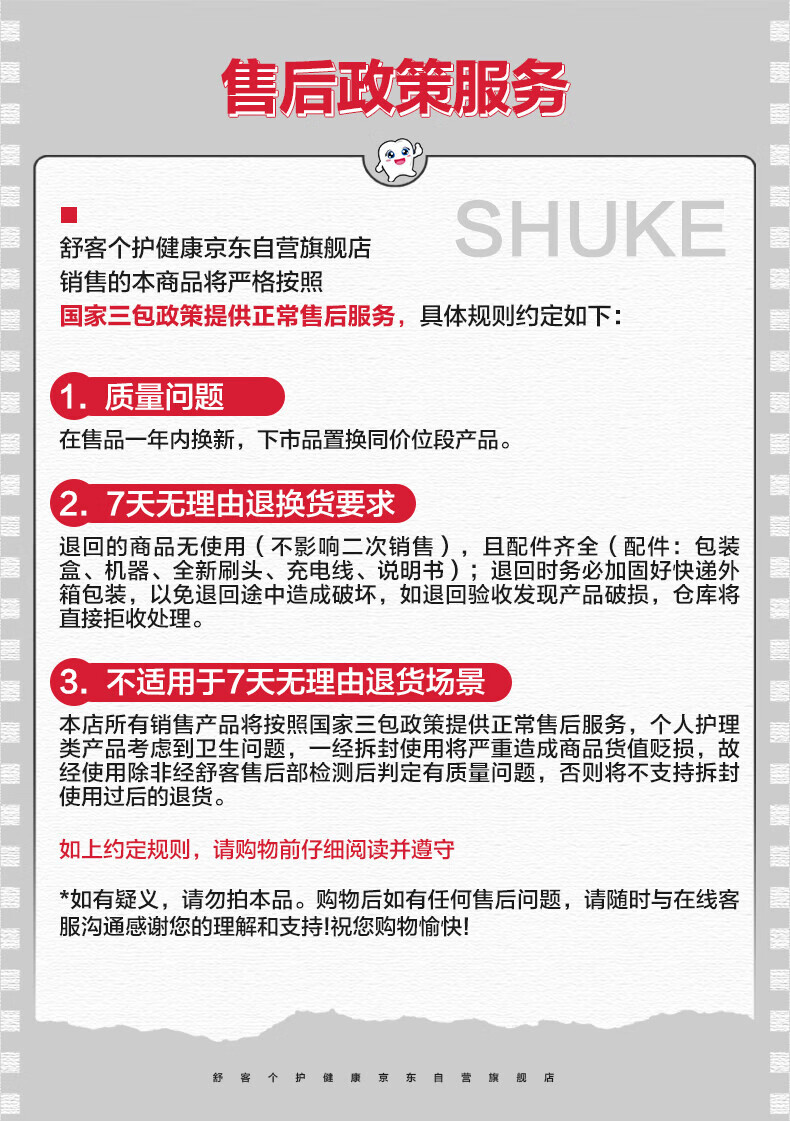 售后政策服务

SHUKE

舒客个护健康京东自营旗舰店
销售的本商品将严格按照
国家三包政策提供正常售后服务，具体规则约定如下：

1. 质量问题

在售品一年内换新，下市品置换同价位段产品。

2. 7天无理由退换货要求

退回的商品无使用（不影响二次销售），且配件齐全（配件：包装盒、机器、全新刷头、充电线、说明书）；退回时务必加固好快递外箱包装，以免退回途中造成破坏，如退回验收发现产品破损，仓库将直接拒收处理。

3. 不适用于7天无理由退货场景

本店所有销售产品将按照国家三包政策提供正常售后服务，个人护理类产品考虑到卫生问题，一经拆封使用将严重造成商品货值贬损，故经使用除非经舒客售后部检测后判定有质量问题，否则将不支持拆封使用过后的退货。

如上约定规则，请购物前仔细阅读并遵守

*如有疑义，请勿拍本品。购物后如有任何售后问题，请随时与在线客服沟通感谢您的理解和支持!祝您购物愉快!

舒客个护健康京东自营旗舰店